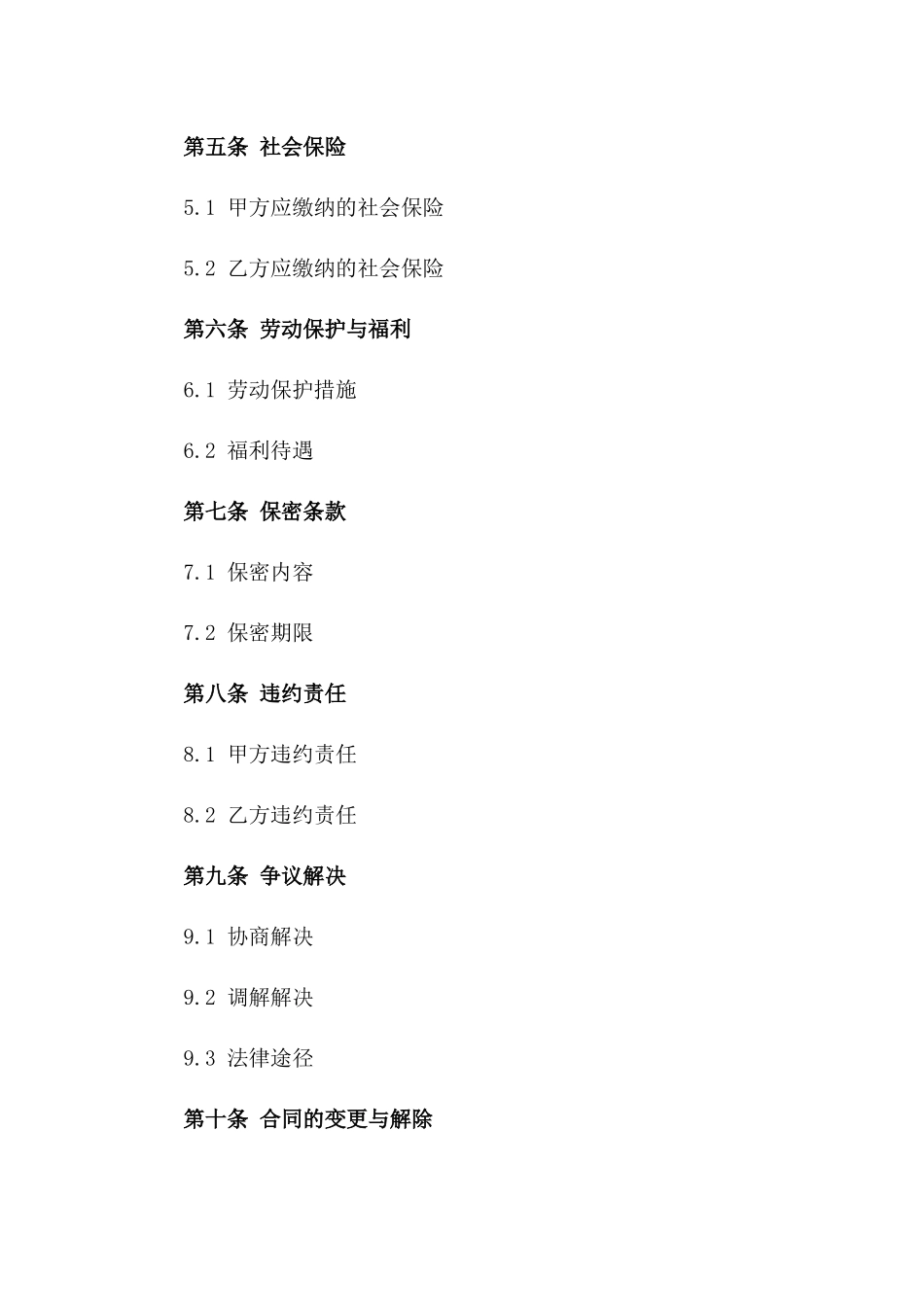 第五条 社会保险

5.1 甲方应缴纳的社会保险

5.2 乙方应缴纳的社会保险

第六条 劳动保护与福利

6.1 劳动保护措施

6.2 福利待遇

第七条 保密条款

7.1 保密内容

7.2 保密期限

第八条 违约责任

8.1 甲方违约责任

8.2 乙方违约责任

第九条 争议解决

9.1 协商解决

9.2 调解解决

9.3 法律途径

第十条 合同的变更与解除